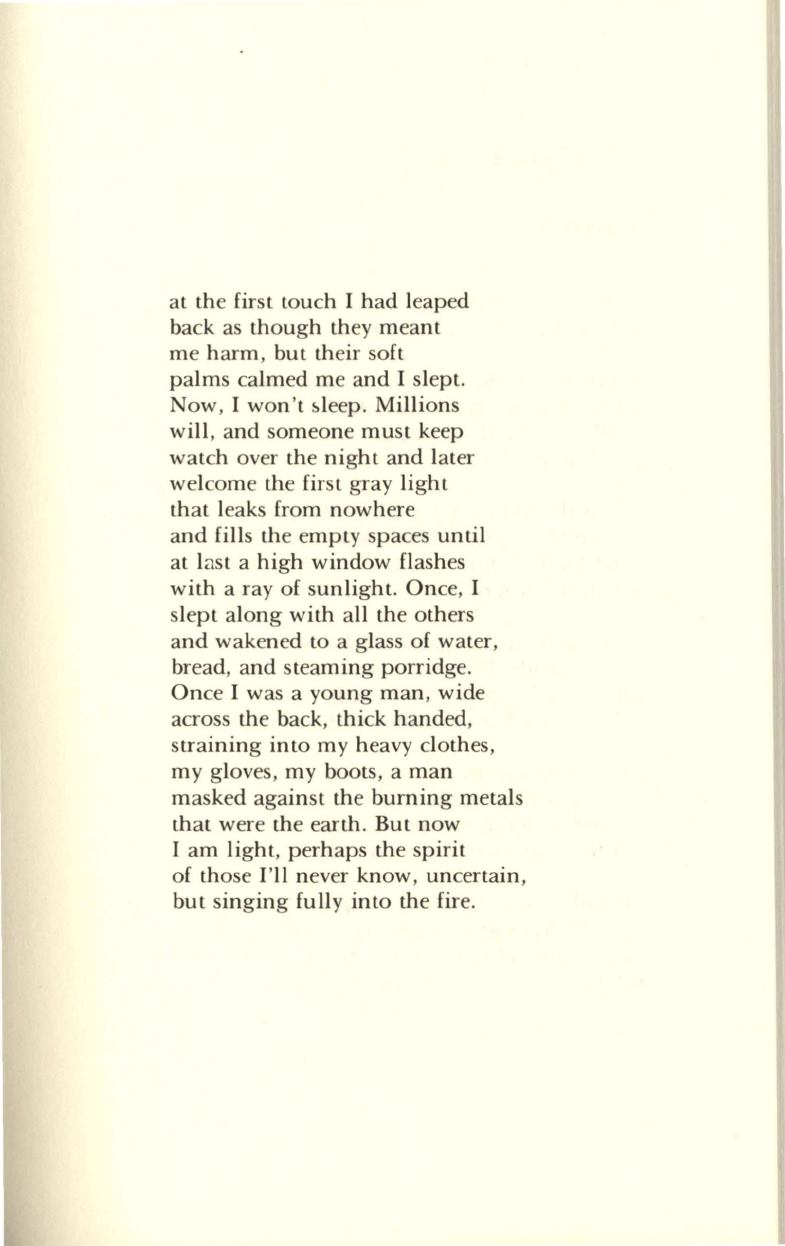 at the first touch I had leaped
back as though they meant
me harm, but their soft
palms calmed me and I slept.
Now, I won't sleep. Millions
will, and someone must keep
watch over the night and later
welcome the first gray light
that leaks from nowhere
and fills the empty spaces until
at last a high window flashes
with a ray of sunlight. Once, I
slept along with all the others
and wakened to a glass of water,
bread, and steaming porridge.
Once I was a young man, wide
across the back, thick handed,
straining into my heavy clothes,
my gloves, my boots, a man
masked against the burning metals
that were the earth. But now
I am light, perhaps the spirit
of those I'll never know, uncertain,
but singing fully into the fire.